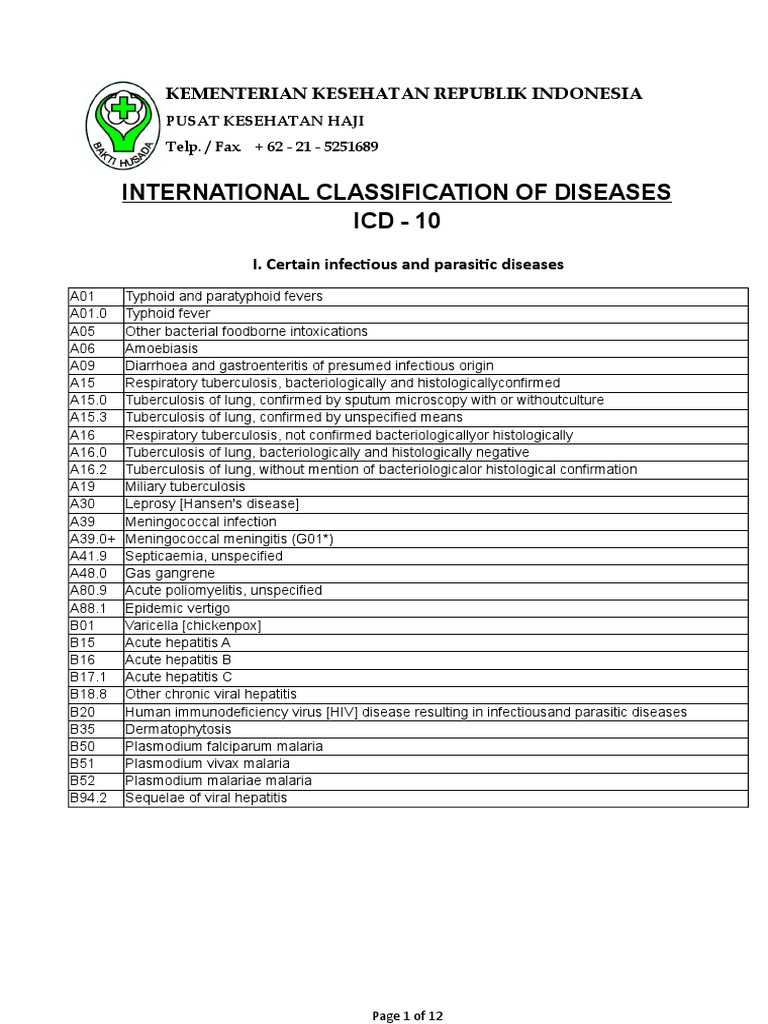 BAKTI HUSADA

KEMENTERIAN KESEHATAN REPUBLIK INDONESIA
PUSAT KESEHATAN HAJI
Telp. / Fax. + 62 - 21 - 5251689

INTERNATIONAL CLASSIFICATION OF DISEASES
ICD - 10

I. Certain infectious and parasitic diseases

| | |
|---|---|
| A01 | Typhoid and paratyphoid fevers |
| A01.0 | Typhoid fever |
| A05 | Other bacterial foodborne intoxications |
| A06 | Amoebiasis |
| A09 | Diarrhoea and gastroenteritis of presumed infectious origin |
| A15 | Respiratory tuberculosis, bacteriologically and histologicallyconfirmed |
| A15.0 | Tuberculosis of lung, confirmed by sputum microscopy with or withoutculture |
| A15.3 | Tuberculosis of lung, confirmed by unspecified means |
| A16 | Respiratory tuberculosis, not confirmed bacteriologicallyor histologically |
| A16.0 | Tuberculosis of lung, bacteriologically and histologically negative |
| A16.2 | Tuberculosis of lung, without mention of bacteriologicalor histological confirmation |
| A19 | Miliary tuberculosis |
| A30 | Leprosy [Hansen's disease] |
| A39 | Meningococcal infection |
| A39.0+ | Meningococcal meningitis (G01*) |
| A41.9 | Septicaemia, unspecified |
| A48.0 | Gas gangrene |
| A80.9 | Acute poliomyelitis, unspecified |
| A88.1 | Epidemic vertigo |
| B01 | Varicella [chickenpox] |
| B15 | Acute hepatitis A |
| B16 | Acute hepatitis B |
| B17.1 | Acute hepatitis C |
| B18.8 | Other chronic viral hepatitis |
| B20 | Human immunodeficiency virus [HIV] disease resulting in infectiousand parasitic diseases |
| B35 | Dermatophytosis |
| B50 | Plasmodium falciparum malaria |
| B51 | Plasmodium vivax malaria |
| B52 | Plasmodium malariae malaria |
| B94.2 | Sequelae of viral hepatitis |

Page 1 of 12